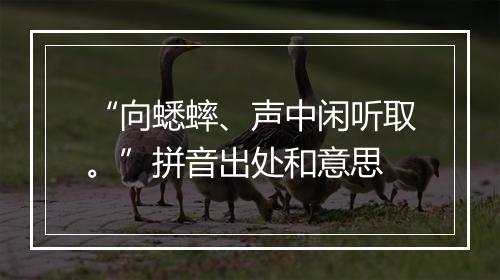 “向蟋蟀、声中闲听取。”拼音出处和意思